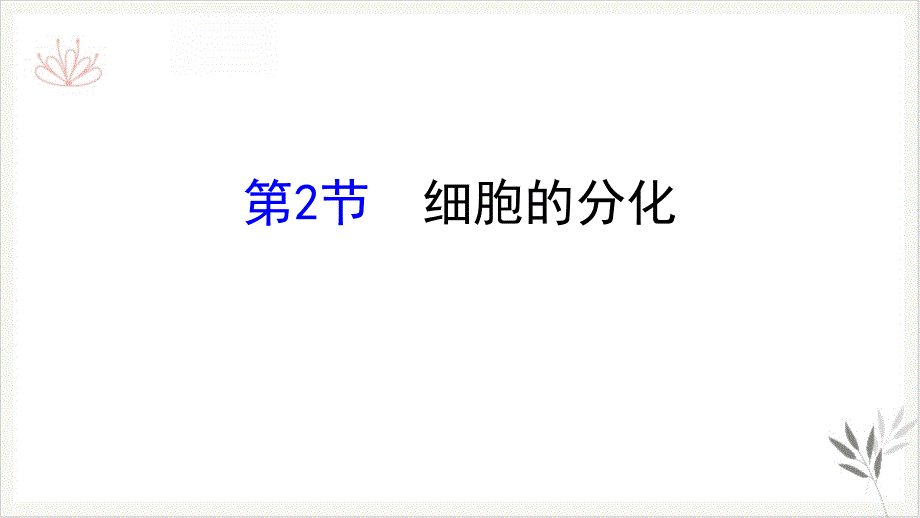 第2节　细胞的分化